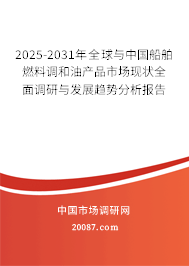 2025-2031年全球与中国船舶燃料调和油产品市场现状全面调研与发展趋势分析报告

中国市场调研网

20087.com